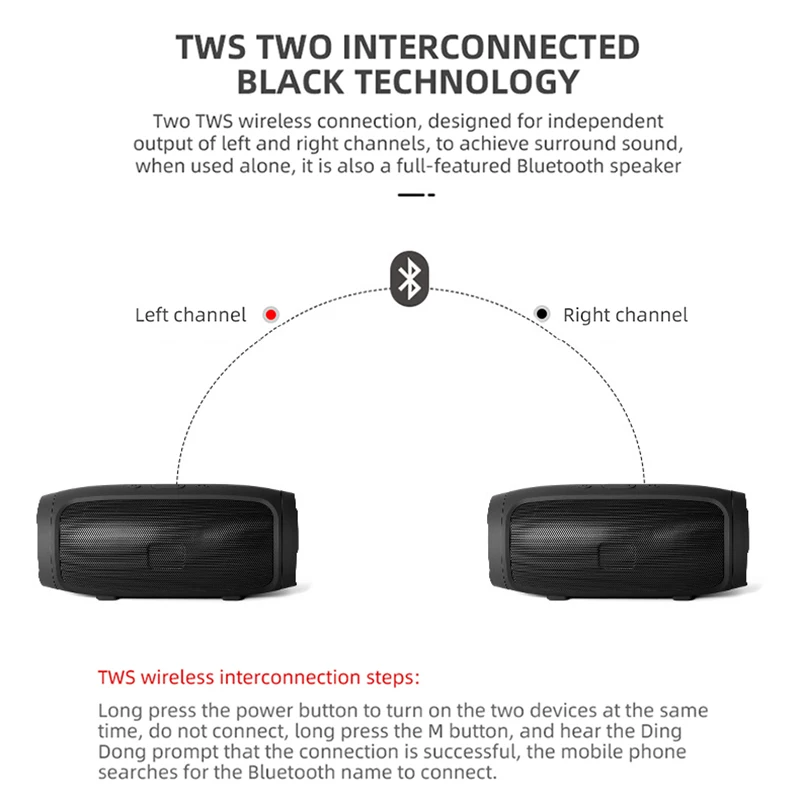 TWS TWO INTERCONNECTED BLACK TECHNOLOGY

Two TWS wireless connection, designed for independent output of left and right channels, to achieve surround sound, when used alone, it is also a full-featured Bluetooth speaker

Left channel

Right channel

TWS wireless interconnection steps:

Long press the power button to turn on the two devices at the same time, do not connect, long press the M button, and hear the Ding Dong prompt that the connection is successful, the mobile phone searches for the Bluetooth name to connect.